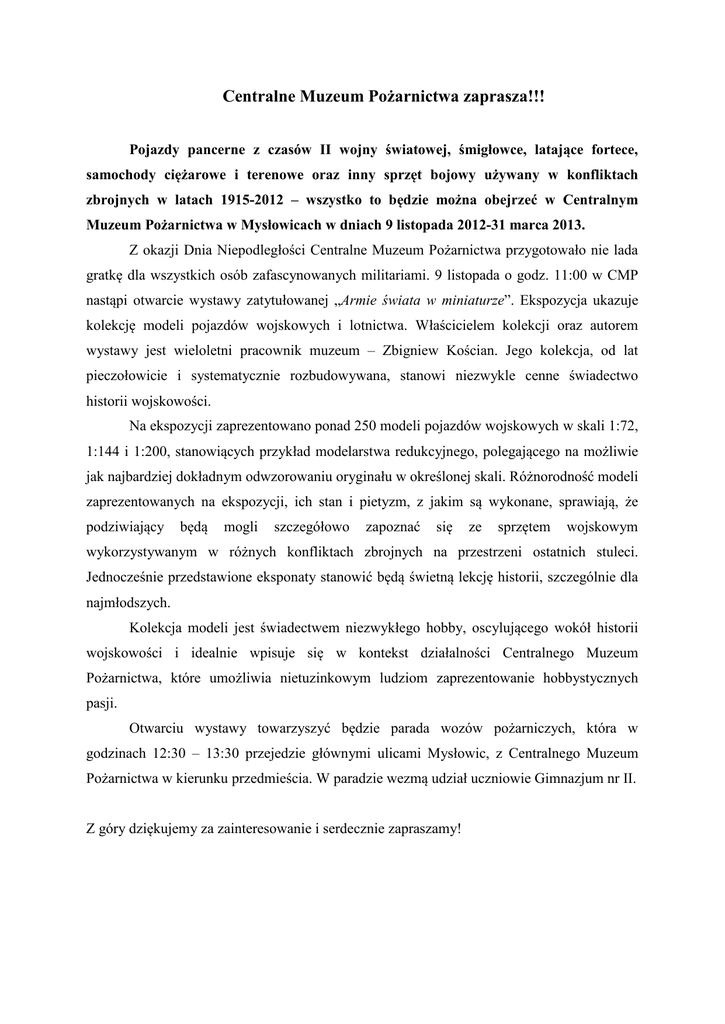 Centralne Muzeum Pożarnictwa zaprasza!!!

Pojazdy pancerne z czasów II wojny światowej, śmigłowce, latające fortece, samochody ciężarowe i terenowe oraz inny sprzęt bojowy używany w konfliktach zbrojnych w latach 1915-2012 – wszystko to będzie można obejrzeć w Centralnym Muzeum Pożarnictwa w Mysłowicach w dniach 9 listopada 2012-31 marca 2013.

Z okazji Dnia Niepodległości Centralne Muzeum Pożarnictwa przygotowało nie lada gratkę dla wszystkich osób zafascynowanych militariami. 9 listopada o godz. 11:00 w CMP nastąpi otwarcie wystawy zatytułowanej „Armie świata w miniaturze”. Ekspozycja ukazuje kolekcję modeli pojazdów wojskowych i lotnictwa. Właścicielem kolekcji oraz autorem wystawy jest wieloletni pracownik muzeum – Zbigniew Kościan. Jego kolekcja, od lat pieczołowicie i systematycznie rozbudowywana, stanowi niezwykle cenne świadectwo historii wojskowości.

Na ekspozycji zaprezentowano ponad 250 modeli pojazdów wojskowych w skali 1:72, 1:144 i 1:200, stanowiących przykład modelarstwa redukcyjnego, polegającego na możliwie jak najbardziej dokładnym odwzorowaniu oryginału w określonej skali. Różnorodność modeli zaprezentowanych na ekspozycji, ich stan i pietyzm, z jakim są wykonane, sprawiają, że podziwiający będą mogli szczegółowo zapoznać się ze sprzętem wojskowym wykorzystywanym w różnych konfliktach zbrojnych na przestrzeni ostatnich stuleci. Jednocześnie przedstawione eksponaty stanowić będą świetną lekcję historii, szczególnie dla najmłodszych.

Kolekcja modeli jest świadectwem niezwykłego hobby, oscylującego wokół historii wojskowości i idealnie wpisuje się w kontekst działalności Centralnego Muzeum Pożarnictwa, które umożliwia nietuzinkowym ludziom zaprezentowanie hobbystycznych pasji.

Otwarciu wystawy towarzyszyć będzie parada wozów pożarniczych, która w godzinach 12:30 – 13:30 przejedzie głównymi ulicami Mysłowic, z Centralnego Muzeum Pożarnictwa w kierunku przedmieścia. W paradzie wezmą udział uczniowie Gimnazjum nr II.

Z góry dziękujemy za zainteresowanie i serdecznie zapraszamy!